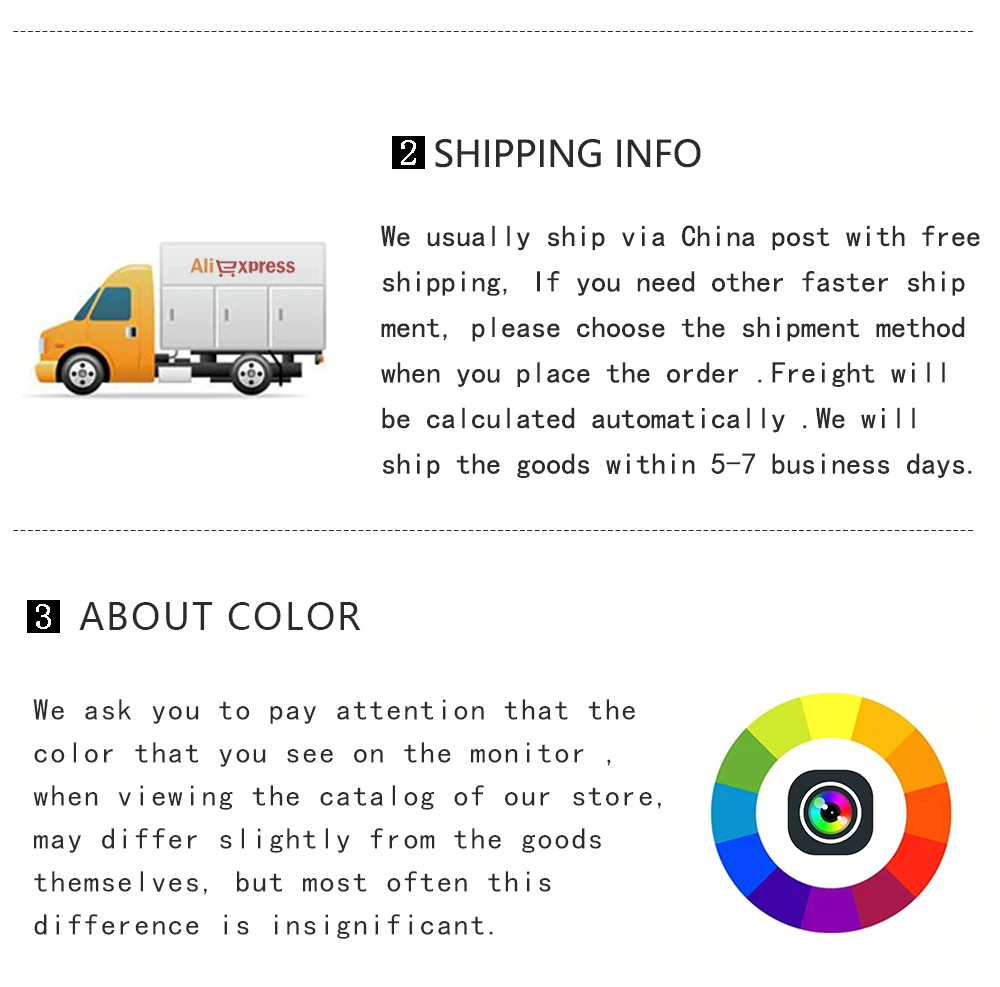 2 SHIPPING INFO

AliExpress

We usually ship via China post with free shipping, If you need other faster ship ment, please choose the shipment method when you place the order .Freight will be calculated automatically .We will ship the goods within 5-7 business days.

3 ABOUT COLOR

We ask you to pay attention that the color that you see on the monitor , when viewing the catalog of our store, may differ slightly from the goods themselves, but most often this difference is insignificant.